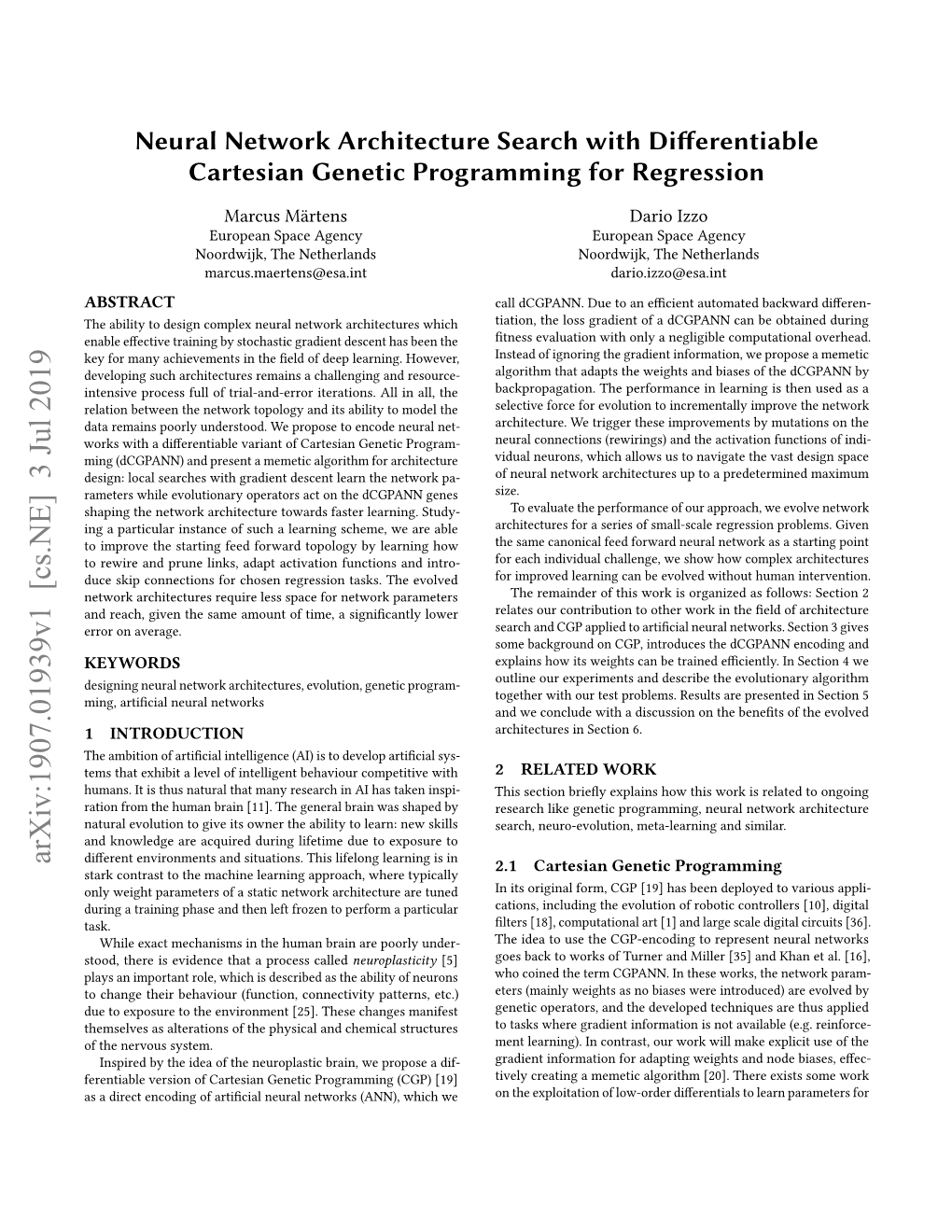 Neural Network Architecture Search with Differentiable Cartesian Genetic Programming for Regression

Marcus Märtens
European Space Agency
Noordwijk, The Netherlands
marcus.maertens@esa.int

Dario Izzo
European Space Agency
Noordwijk, The Netherlands
dario.izzo@esa.int

arXiv:1907.01939v1 [cs.NE] 3 Jul 2019

ABSTRACT
The ability to design complex neural network architectures which enable effective training by stochastic gradient descent has been the key for many achievements in the field of deep learning. However, developing such architectures remains a challenging and resource-intensive process full of trial-and-error iterations. All in all, the relation between the network topology and its ability to model the data remains poorly understood. We propose to encode neural networks with a differentiable variant of Cartesian Genetic Programming (dCGPANN) and present a memetic algorithm for architecture design: local searches with gradient descent learn the network parameters while evolutionary operators act on the dCGPANN genes shaping the network architecture towards faster learning. Studying a particular instance of such a learning scheme, we are able to improve the starting feed forward topology by learning how to rewire and prune links, adapt activation functions and introduce skip connections for chosen regression tasks. The evolved network architectures require less space for network parameters and reach, given the same amount of time, a significantly lower error on average.

KEYWORDS
designing neural network architectures, evolution, genetic programming, artificial neural networks

1 INTRODUCTION
The ambition of artificial intelligence (AI) is to develop artificial systems that exhibit a level of intelligent behaviour competitive with humans. It is thus natural that many research in AI has taken inspiration from the human brain [11]. The general brain was shaped by natural evolution to give its owner the ability to learn: new skills and knowledge are acquired during lifetime due to exposure to different environments and situations. This lifelong learning is in stark contrast to the machine learning approach, where typically only weight parameters of a static network architecture are tuned during a training phase and then left frozen to perform a particular task.

While exact mechanisms in the human brain are poorly understood, there is evidence that a process called neuroplasticity [5] plays an important role, which is described as the ability of neurons to change their behaviour (function, connectivity patterns, etc.) due to exposure to the environment [25]. These changes manifest themselves as alterations of the physical and chemical structures of the nervous system.

Inspired by the idea of the neuroplastic brain, we propose a differentiable version of Cartesian Genetic Programming (CGP) [19] as a direct encoding of artificial neural networks (ANN), which we call dCGPANN. Due to an efficient automated backward differentiation, the loss gradient of a dCGPANN can be obtained during fitness evaluation with only a negligible computational overhead. Instead of ignoring the gradient information, we propose a memetic algorithm that adapts the weights and biases of the dCGPANN by backpropagation. The performance in learning is then used as a selective force for evolution to incrementally improve the network architecture. We trigger these improvements by mutations on the neural connections (rewirings) and the activation functions of individual neurons, which allows us to navigate the vast design space of neural network architectures up to a predetermined maximum size.

To evaluate the performance of our approach, we evolve network architectures for a series of small-scale regression problems. Given the same canonical feed forward neural network as a starting point for each individual challenge, we show how complex architectures for improved learning can be evolved without human intervention.

The remainder of this work is organized as follows: Section 2 relates our contribution to other work in the field of architecture search and CGP applied to artificial neural networks. Section 3 gives some background on CGP, introduces the dCGPANN encoding and explains how its weights can be trained efficiently. In Section 4 we outline our experiments and describe the evolutionary algorithm together with our test problems. Results are presented in Section 5 and we conclude with a discussion on the benefits of the evolved architectures in Section 6.

2 RELATED WORK
This section briefly explains how this work is related to ongoing research like genetic programming, neural network architecture search, neuro-evolution, meta-learning and similar.

2.1 Cartesian Genetic Programming
In its original form, CGP [19] has been deployed to various applications, including the evolution of robotic controllers [10], digital filters [18], computational art [1] and large scale digital circuits [36]. The idea to use the CGP-encoding to represent neural networks goes back to works of Turner and Miller [35] and Khan et al. [16], who coined the term CGPANN. In these works, the network parameters (mainly weights as no biases were introduced) are evolved by genetic operators, and the developed techniques are thus applied to tasks where gradient information is not available (e.g. reinforcement learning). In contrast, our work will make explicit use of the gradient information for adapting weights and node biases, effectively creating a memetic algorithm [20]. There exists some work on the exploitation of low-order differentials to learn parameters for